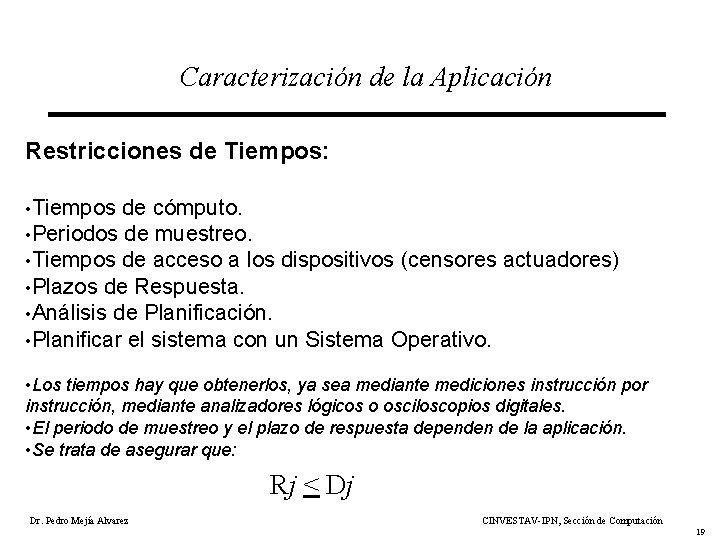 Caracterización de la Aplicación

Restricciones de Tiempos:

•Tiempos de cómputo.
•Periodos de muestreo.
•Tiempos de acceso a los dispositivos (censores actuadores)
•Plazos de Respuesta.
•Análisis de Planificación.
•Planificar el sistema con un Sistema Operativo.

•Los tiempos hay que obtenerlos, ya sea mediante mediciones instrucción por instrucción, mediante analizadores lógicos o osciloscopios digitales.
•El periodo de muestreo y el plazo de respuesta dependen de la aplicación.
•Se trata de asegurar que:

$Rj \leq Dj$

Dr. Pedro Mejía Alvarez

CINVESTAV-IPN, Sección de Computación

19